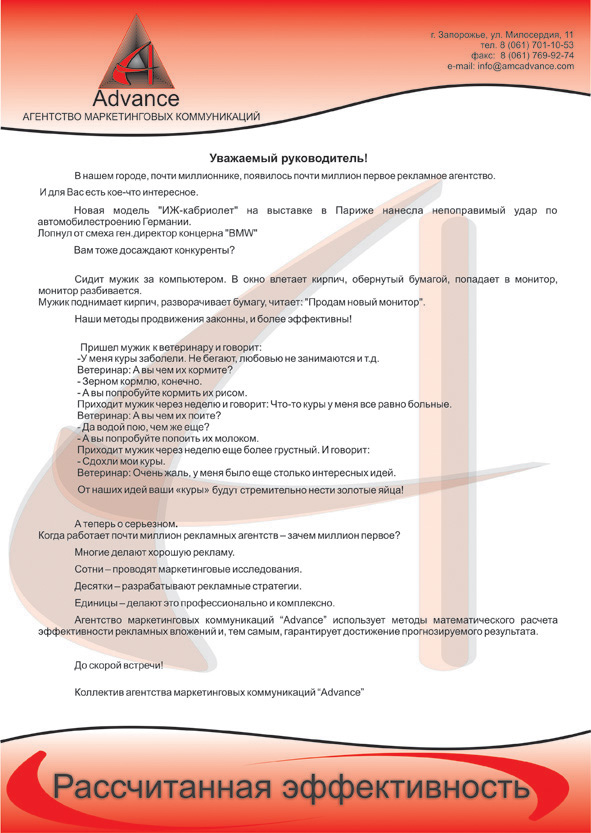 Advance
АГЕНТСТВО МАРКЕТИНГОВЫХ КОММУНИКАЦИЙ

г. Запорожье, ул. Милосердия, 11
тел. 8 (061) 701-10-53
факс: 8 (061) 769-92-74
e-mail: info@amcadvance.com

Уважаемый руководитель!

В нашем городе, почти миллионнике, появилось почти миллион первое рекламное агентство.

И для Вас есть кое-что интересное.

Новая модель "ИЖ-кабриолет" на выставке в Париже нанесла непоправимый удар по автомобилестроению Германии.
Лопнул от смеха ген.директор концерна "BMW"

Вам тоже досаждают конкуренты?

Сидит мужик за компьютером. В окно влетает кирпич, обернутый бумагой, попадает в монитор, монитор разбивается.
Мужик поднимает кирпич, разворачивает бумагу, читает: "Продам новый монитор".

Наши методы продвижения законны, и более эффективны!

Пришел мужик к ветеринару и говорит:
-У меня куры заболели. Не бегают, любовью не занимаются и т.д.
Ветеринар: А вы чем их кормите?
- Зерном кормлю, конечно.
- А вы попробуйте кормить их рисом.
Приходит мужик через неделю и говорит: Что-то куры у меня все равно больные.
Ветеринар: А вы чем их поите?
- Да водой пою, чем же еще?
- А вы попробуйте попоить их молоком.
Приходит мужик через неделю еще более грустный. И говорит:
- Сдохли мои куры.
Ветеринар: Очень жаль, у меня было еще столько интересных идей.

От наших идей ваши «куры» будут стремительно нести золотые яйца!

А теперь о серьезном.
Когда работает почти миллион рекламных агентств – зачем миллион первое?

Многие делают хорошую рекламу.

Сотни – проводят маркетинговые исследования.

Десятки – разрабатывают рекламные стратегии.

Единицы – делают это профессионально и комплексно.

Агентство маркетинговых коммуникаций "Advance" использует методы математического расчета эффективности рекламных вложений и, тем самым, гарантирует достижение прогнозируемого результата.

До скорой встречи!

Коллектив агентства маркетинговых коммуникаций "Advance"

Рассчитанная эффективность